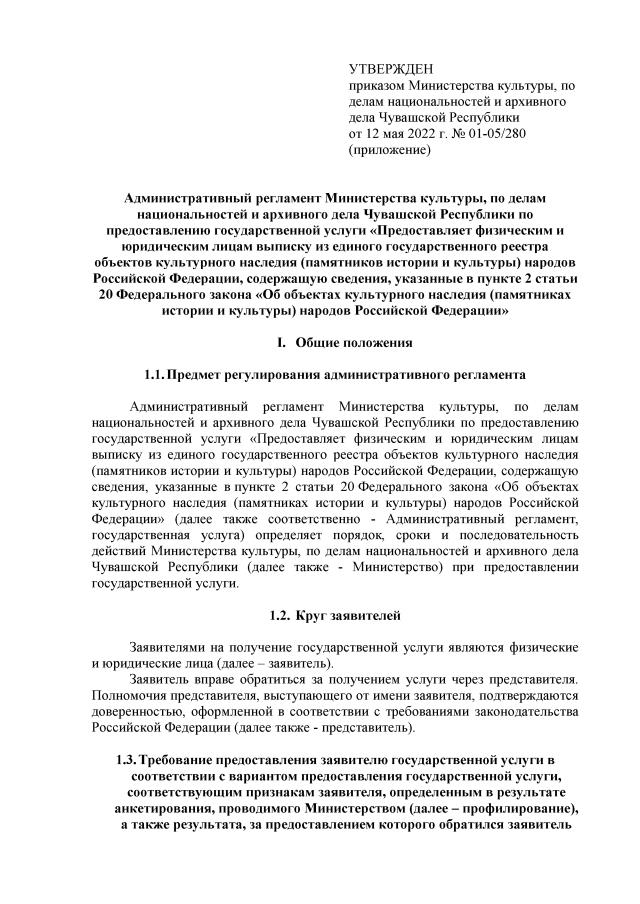 УТВЕРЖДЕН
приказом Министерства культуры, по делам национальностей и архивного дела Чувашской Республики
от 12 мая 2022 г. № 01-05/280
(приложение)

Административный регламент Министерства культуры, по делам национальностей и архивного дела Чувашской Республики по предоставлению государственной услуги «Предоставляет физическим и юридическим лицам выписку из единого государственного реестра объектов культурного наследия (памятников истории и культуры) народов Российской Федерации, содержащую сведения, указанные в пункте 2 статьи 20 Федерального закона «Об объектах культурного наследия (памятниках истории и культуры) народов Российской Федерации»

I. Общие положения

1.1. Предмет регулирования административного регламента

Административный регламент Министерства культуры, по делам национальностей и архивного дела Чувашской Республики по предоставлению государственной услуги «Предоставляет физическим и юридическим лицам выписку из единого государственного реестра объектов культурного наследия (памятников истории и культуры) народов Российской Федерации, содержащую сведения, указанные в пункте 2 статьи 20 Федерального закона «Об объектах культурного наследия (памятниках истории и культуры) народов Российской Федерации» (далее также соответственно - Административный регламент, государственная услуга) определяет порядок, сроки и последовательность действий Министерства культуры, по делам национальностей и архивного дела Чувашской Республики (далее также - Министерство) при предоставлении государственной услуги.

1.2. Круг заявителей

Заявителями на получение государственной услуги являются физические и юридические лица (далее – заявитель).
Заявитель вправе обратиться за получением услуги через представителя. Полномочия представителя, выступающего от имени заявителя, подтверждаются доверенностью, оформленной в соответствии с требованиями законодательства Российской Федерации (далее также - представитель).

1.3. Требование предоставления заявителю государственной услуги в соответствии с вариантом предоставления государственной услуги, соответствующим признакам заявителя, определенным в результате анкетирования, проводимого Министерством (далее – профилирование), а также результата, за предоставлением которого обратился заявитель